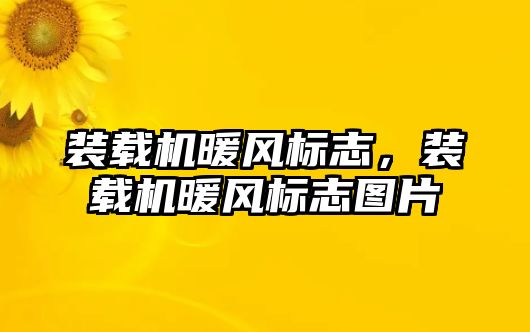 装载机暖风标志，装载机暖风标志图片